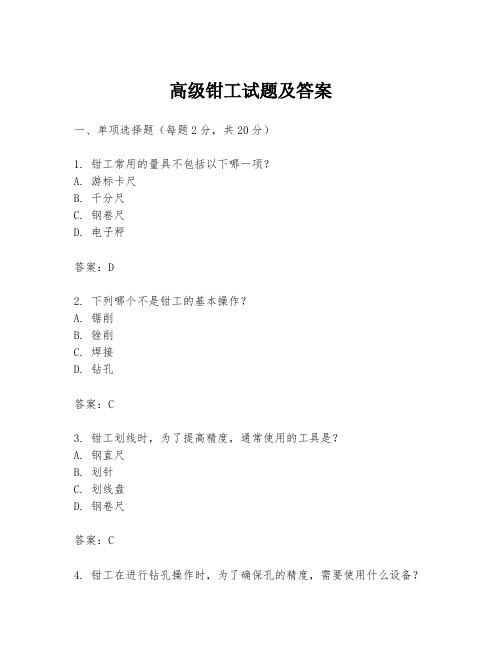 高级钳工试题及答案

一、单项选择题（每题2分，共20分）

1. 钳工常用的量具不包括以下哪一项？
A. 游标卡尺
B. 千分尺
C. 钢卷尺
D. 电子秤

答案：D

2. 下列哪个不是钳工的基本操作？
A. 锯削
B. 锉削
C. 焊接
D. 钻孔

答案：C

3. 钳工划线时，为了提高精度，通常使用的工具是？
A. 钢直尺
B. 划针
C. 划线盘
D. 钢卷尺

答案：C

4. 钳工在进行钻孔操作时，为了确保孔的精度，需要使用什么设备？